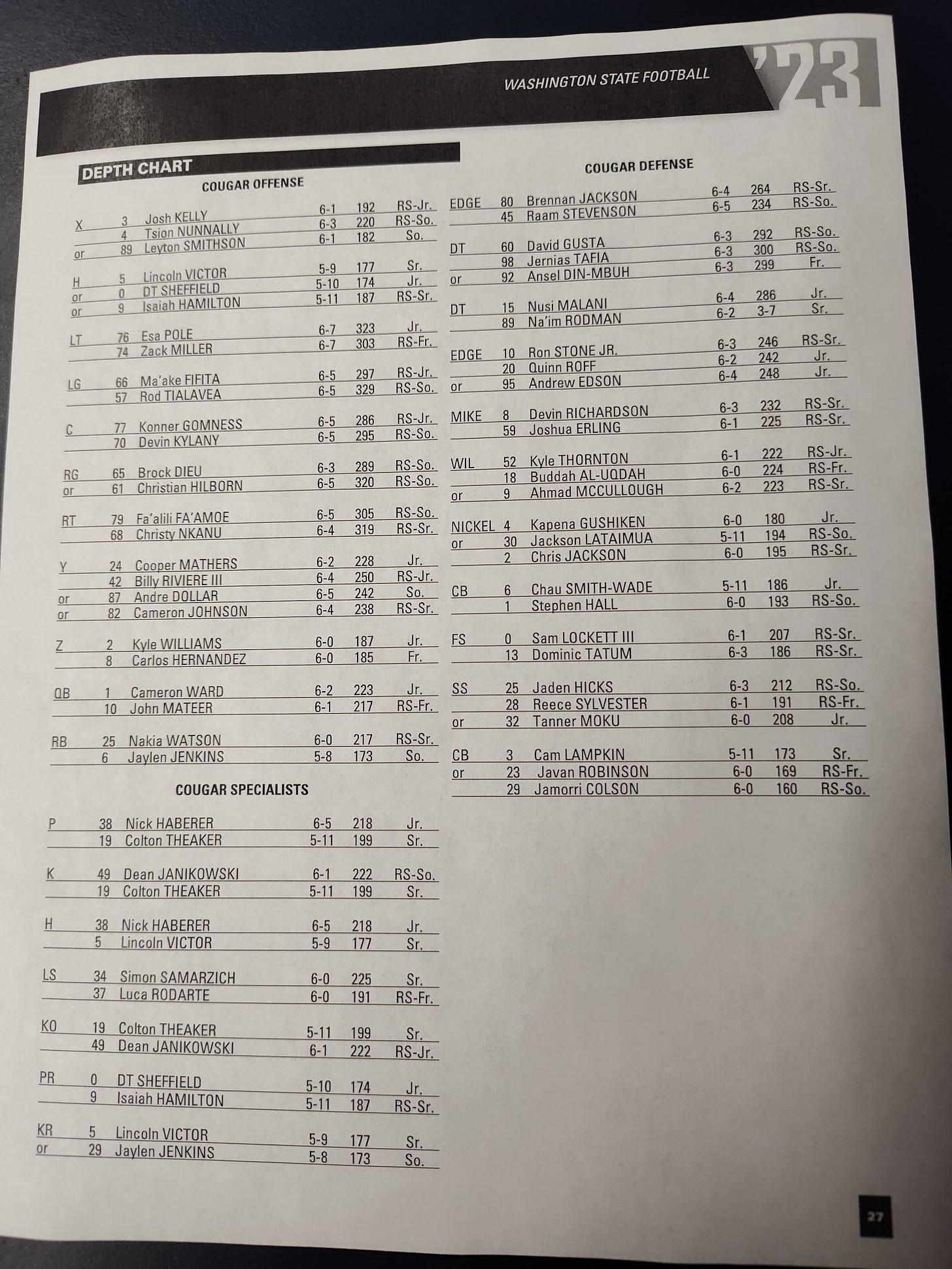 WASHINGTON STATE FOOTBALL '23

DEPTH CHART

COUGAR OFFENSE

| | | | | | |
|---|---|---|---|---|---|
| X | 3 | Josh KELLY | 6-1 | 192 | RS-Jr. |
| | 4 | Tsion NUNNALLY | 6-3 | 220 | RS-So. |
| or | 89 | Leyton SMITHSON | 6-1 | 182 | So. |
| H | 5 | Lincoln VICTOR | 5-9 | 177 | Sr. |
| or | 0 | DT SHEFFIELD | 5-10 | 174 | Jr. |
| or | 9 | Isaiah HAMILTON | 5-11 | 187 | RS-Sr. |
| LT | 76 | Esa POLE | 6-7 | 323 | Jr. |
| | 74 | Zack MILLER | 6-7 | 303 | RS-Fr. |
| LG | 66 | Ma'ake FIFITA | 6-5 | 297 | RS-Jr. |
| | 57 | Rod TIALAVEA | 6-5 | 329 | RS-So. |
| C | 77 | Konner GOMNESS | 6-5 | 286 | RS-Jr. |
| | 70 | Devin KYLANY | 6-5 | 295 | RS-So. |
| RG | 65 | Brock DIEU | 6-3 | 289 | RS-So. |
| or | 61 | Christian HILBORN | 6-5 | 320 | RS-So. |
| RT | 79 | Fa'alili FA'AMOE | 6-5 | 305 | RS-So. |
| | 68 | Christy NKANU | 6-4 | 319 | RS-Sr. |
| Y | 24 | Cooper MATHERS | 6-2 | 228 | Jr. |
| | 42 | Billy RIVIERE III | 6-4 | 250 | RS-Jr. |
| or | 87 | Andre DOLLAR | 6-5 | 242 | So. |
| or | 82 | Cameron JOHNSON | 6-4 | 238 | RS-Sr. |
| Z | 2 | Kyle WILLIAMS | 6-0 | 187 | Jr. |
| | 8 | Carlos HERNANDEZ | 6-0 | 185 | Fr. |
| QB | 1 | Cameron WARD | 6-2 | 223 | Jr. |
| | 10 | John MATEER | 6-1 | 217 | RS-Fr. |
| RB | 25 | Nakia WATSON | 6-0 | 217 | RS-Sr. |
| | 6 | Jaylen JENKINS | 5-8 | 173 | So. |

COUGAR SPECIALISTS

| | | | | | |
|---|---|---|---|---|---|
| P | 38 | Nick HABERER | 6-5 | 218 | Jr. |
| | 19 | Colton THEAKER | 5-11 | 199 | Sr. |
| K | 49 | Dean JANIKOWSKI | 6-1 | 222 | RS-So. |
| | 19 | Colton THEAKER | 5-11 | 199 | Sr. |
| H | 38 | Nick HABERER | 6-5 | 218 | Jr. |
| | 5 | Lincoln VICTOR | 5-9 | 177 | Sr. |
| LS | 34 | Simon SAMARZICH | 6-0 | 225 | Sr. |
| | 37 | Luca RODARTE | 6-0 | 191 | RS-Fr. |
| KO | 19 | Colton THEAKER | 5-11 | 199 | Sr. |
| | 49 | Dean JANIKOWSKI | 6-1 | 222 | RS-Jr. |
| PR | 0 | DT SHEFFIELD | 5-10 | 174 | Jr. |
| | 9 | Isaiah HAMILTON | 5-11 | 187 | RS-Sr. |
| KR | 5 | Lincoln VICTOR | 5-9 | 177 | Sr. |
| or | 29 | Jaylen JENKINS | 5-8 | 173 | So. |

COUGAR DEFENSE

| | | | | | |
|---|---|---|---|---|---|
| EDGE | 80 | Brennan JACKSON | 6-4 | 264 | RS-Sr. |
| | 45 | Raam STEVENSON | 6-5 | 234 | RS-So. |
| DT | 60 | David GUSTA | 6-3 | 292 | RS-So. |
| | 98 | Jernias TAFIA | 6-3 | 300 | RS-So. |
| or | 92 | Ansel DIN-MBUH | 6-3 | 299 | Fr. |
| DT | 15 | Nusi MALANI | 6-4 | 286 | Jr. |
| | 89 | Na'im RODMAN | 6-2 | 3-7 | Sr. |
| EDGE | 10 | Ron STONE JR. | 6-3 | 246 | RS-Sr. |
| | 20 | Quinn ROFF | 6-2 | 242 | Jr. |
| or | 95 | Andrew EDSON | 6-4 | 248 | Jr. |
| MIKE | 8 | Devin RICHARDSON | 6-3 | 232 | RS-Sr. |
| | 59 | Joshua ERLING | 6-1 | 225 | RS-Sr. |
| WIL | 52 | Kyle THORNTON | 6-1 | 222 | RS-Jr. |
| | 18 | Buddah AL-UQDAH | 6-0 | 224 | RS-Fr. |
| or | 9 | Ahmad MCCULLOUGH | 6-2 | 223 | RS-Sr. |
| NICKEL | 4 | Kapena GUSHIKEN | 6-0 | 180 | Jr. |
| or | 30 | Jackson LATAIMUA | 5-11 | 194 | RS-So. |
| | 2 | Chris JACKSON | 6-0 | 195 | RS-Sr. |
| CB | 6 | Chau SMITH-WADE | 5-11 | 186 | Jr. |
| | 1 | Stephen HALL | 6-0 | 193 | RS-So. |
| FS | 0 | Sam LOCKETT III | 6-1 | 207 | RS-Sr. |
| | 13 | Dominic TATUM | 6-3 | 186 | RS-Sr. |
| SS | 25 | Jaden HICKS | 6-3 | 212 | RS-So. |
| | 28 | Reece SYLVESTER | 6-1 | 191 | RS-Fr. |
| or | 32 | Tanner MOKU | 6-0 | 208 | Jr. |
| CB | 3 | Cam LAMPKIN | 5-11 | 173 | Sr. |
| or | 23 | Javan ROBINSON | 6-0 | 169 | RS-Fr. |
| | 29 | Jamorri COLSON | 6-0 | 160 | RS-So. |

27